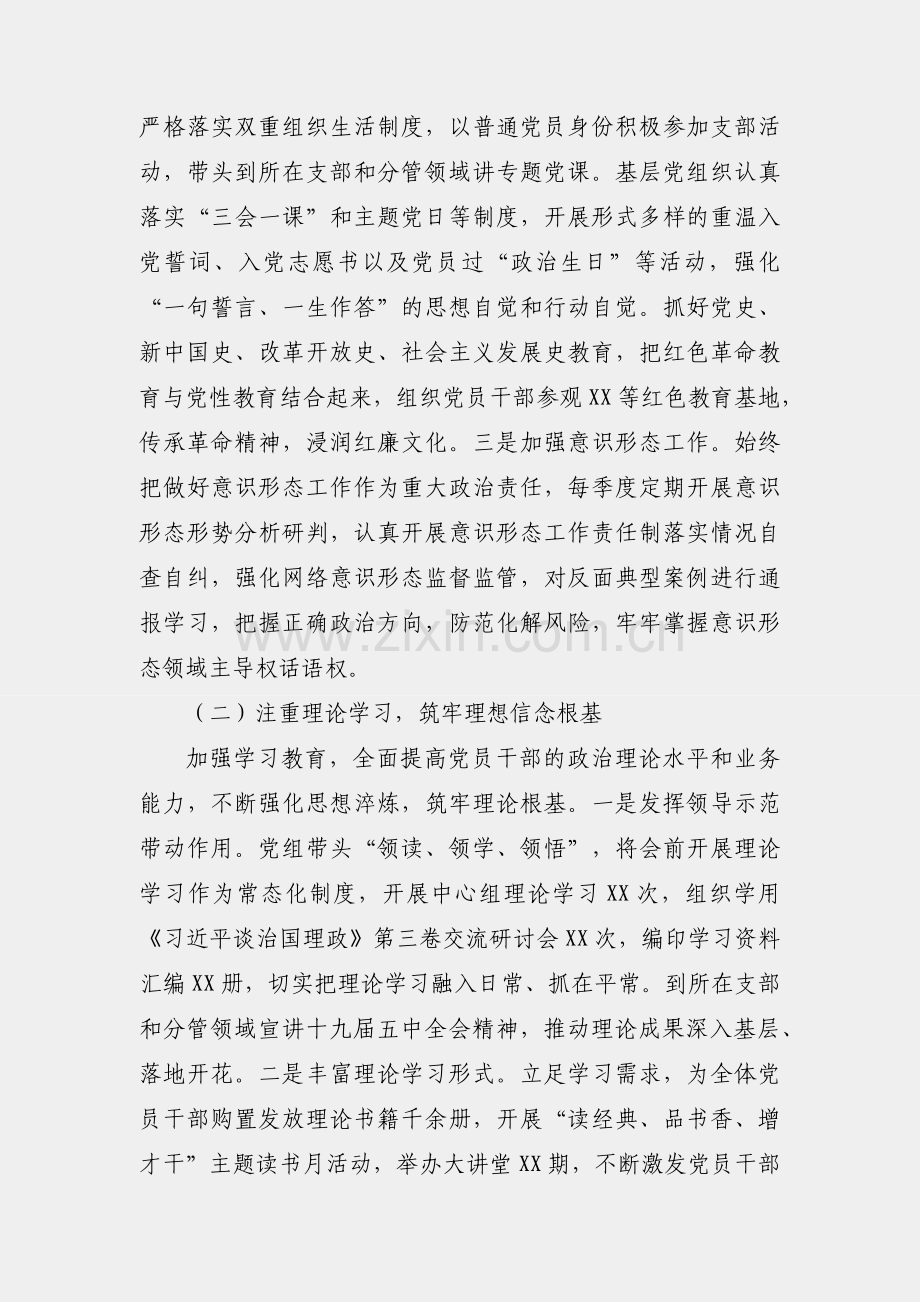 严格落实双重组织生活制度，以普通党员身份积极参加支部活动，带头到所在支部和分管领域讲专题党课。基层党组织认真落实“三会一课”和主题党日等制度，开展形式多样的重温入党誓词、入党志愿书以及党员过“政治生日”等活动，强化“一句誓言、一生作答”的思想自觉和行动自觉。抓好党史、新中国史、改革开放史、社会主义发展史教育，把红色革命教育与党性教育结合起来，组织党员干部参观XX等红色教育基地，传承革命精神，浸润红廉文化。三是加强意识形态工作。始终把做好意识形态工作作为重大政治责任，每季度定期开展意识形态形势分析研判，认真开展意识形态工作责任制落实情况自查自纠，强化网络意识形态监督监管，对反面典型案例进行通报学习，把握正确政治方向，防范化解风险，牢牢掌握意识形态领域主导权话语权。

（二）注重理论学习，筑牢理想信念根基

加强学习教育，全面提高党员干部的政治理论水平和业务能力，不断强化思想淬炼，筑牢理论根基。一是发挥领导示范带动作用。党组带头“领读、领学、领悟”，将会前开展理论学习作为常态化制度，开展中心组理论学习XX次，组织学用《习近平谈治国理政》第三卷交流研讨会XX次，编印学习资料汇编XX册，切实把理论学习融入日常、抓在平常。到所在支部和分管领域宣讲十九届五中全会精神，推动理论成果深入基层、落地开花。二是丰富理论学习形式。立足学习需求，为全体党员干部购置发放理论书籍千余册，开展“读经典、品书香、增才干”主题读书月活动，举办大讲堂XX期，不断激发党员干部

www.zixin.com.cn